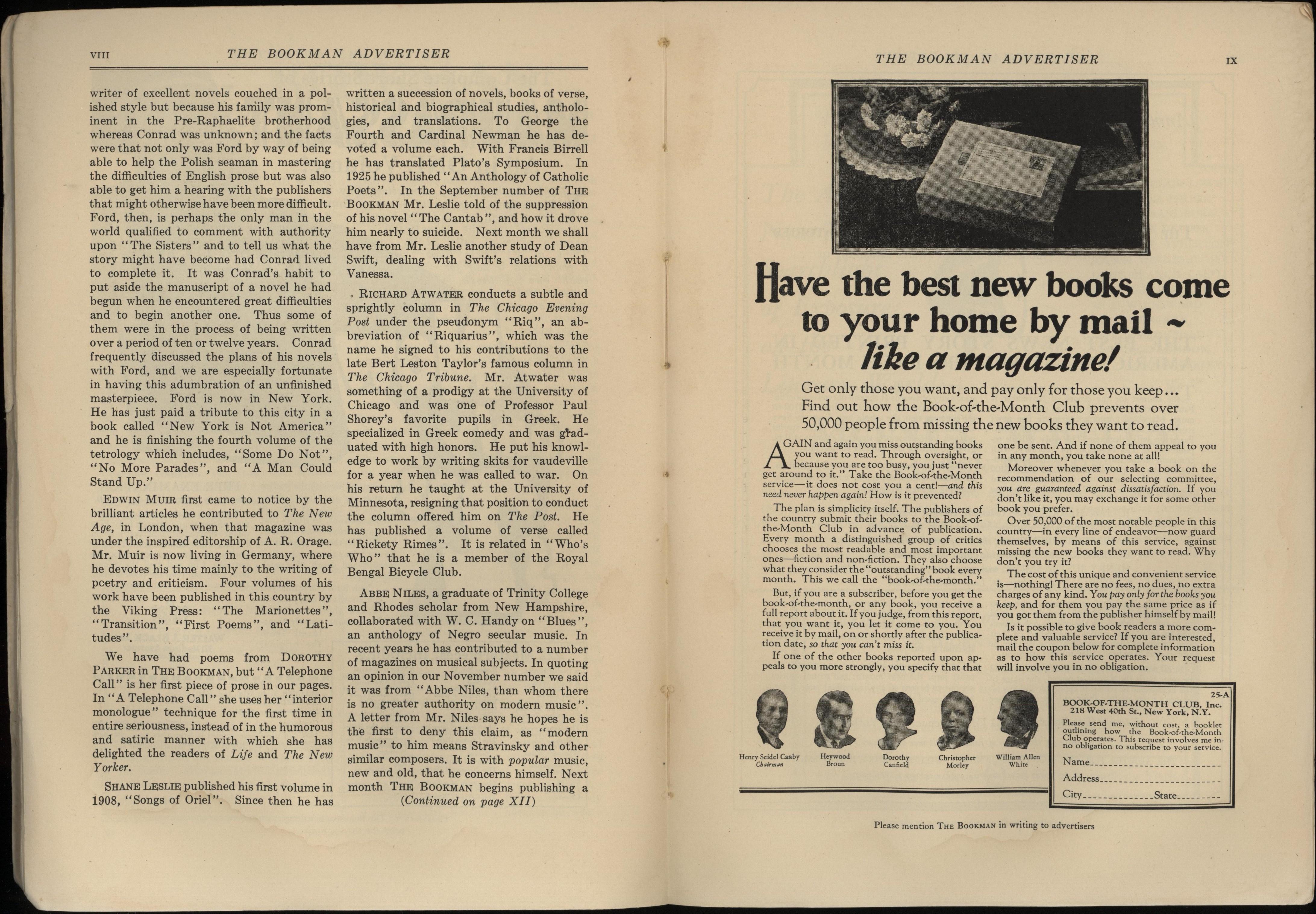 VIII THE BOOKMAN ADVERTISER

writer of excellent novels couched in a polished style but because his family was prominent in the Pre-Raphaelite brotherhood whereas Conrad was unknown; and the facts were that not only was Ford by way of being able to help the Polish seaman in mastering the difficulties of English prose but was also able to get him a hearing with the publishers that might otherwise have been more difficult. Ford, then, is perhaps the only man in the world qualified to comment with authority upon "The Sisters" and to tell us what the story might have become had Conrad lived to complete it. It was Conrad's habit to put aside the manuscript of a novel he had begun when he encountered great difficulties and to begin another one. Thus some of them were in the process of being written over a period of ten or twelve years. Conrad frequently discussed the plans of his novels with Ford, and we are especially fortunate in having this adumbration of an unfinished masterpiece. Ford is now in New York. He has just paid a tribute to this city in a book called "New York is Not America" and he is finishing the fourth volume of the tetrology which includes, "Some Do Not", "No More Parades", and "A Man Could Stand Up."

EDWIN MUIR first came to notice by the brilliant articles he contributed to The New Age, in London, when that magazine was under the inspired editorship of A. R. Orage. Mr. Muir is now living in Germany, where he devotes his time mainly to the writing of poetry and criticism. Four volumes of his work have been published in this country by the Viking Press: "The Marionettes", "Transition", "First Poems", and "Latitudes".

We have had poems from DOROTHY PARKER in THE BOOKMAN, but "A Telephone Call" is her first piece of prose in our pages. In "A Telephone Call" she uses her "interior monologue" technique for the first time in entire seriousness, instead of in the humorous and satiric manner with which she has delighted the readers of Life and The New Yorker.

SHANE LESLIE published his first volume in 1908, "Songs of Oriel". Since then he has written a succession of novels, books of verse, historical and biographical studies, anthologies, and translations. To George the Fourth and Cardinal Newman he has devoted a volume each. With Francis Birrell he has translated Plato's Symposium. In 1925 he published "An Anthology of Catholic Poets". In the September number of THE BOOKMAN Mr. Leslie told of the suppression of his novel "The Cantab", and how it drove him nearly to suicide. Next month we shall have from Mr. Leslie another study of Dean Swift, dealing with Swift's relations with Vanessa.

RICHARD ATWATER conducts a subtle and sprightly column in The Chicago Evening Post under the pseudonym "Riq", an abbreviation of "Riquarius", which was the name he signed to his contributions to the late Bert Leston Taylor's famous column in The Chicago Tribune. Mr. Atwater was something of a prodigy at the University of Chicago and was one of Professor Paul Shorey's favorite pupils in Greek. He specialized in Greek comedy and was graduated with high honors. He put his knowledge to work by writing skits for vaudeville for a year when he was called to war. On his return he taught at the University of Minnesota, resigning that position to conduct the column offered him on The Post. He has published a volume of verse called "Rickety Rimes". It is related in "Who's Who" that he is a member of the Royal Bengal Bicycle Club.

ABBE NILES, a graduate of Trinity College and Rhodes scholar from New Hampshire, collaborated with W. C. Handy on "Blues", an anthology of Negro secular music. In recent years he has contributed to a number of magazines on musical subjects. In quoting an opinion in our November number we said it was from "Abbe Niles, than whom there is no greater authority on modern music". A letter from Mr. Niles says he hopes he is the first to deny this claim, as "modern music" to him means Stravinsky and other similar composers. It is with popular music, new and old, that he concerns himself. Next month THE BOOKMAN begins publishing a
(Continued on page XII)

THE BOOKMAN ADVERTISER IX

Have the best new books come to your home by mail ~ like a magazine!

Get only those you want, and pay only for those you keep... Find out how the Book-of-the-Month Club prevents over 50,000 people from missing the new books they want to read.

AGAIN and again you miss outstanding books you want to read. Through oversight, or because you are too busy, you just "never get around to it." Take the Book-of-the-Month service—it does not cost you a cent!—and this need never happen again! How is it prevented?

The plan is simplicity itself. The publishers of the country submit their books to the Book-of-the-Month Club in advance of publication. Every month a distinguished group of critics chooses the most readable and most important ones—fiction and non-fiction. They also choose what they consider the "outstanding" book every month. This we call the "book-of-the-month."

But, if you are a subscriber, before you get the book-of-the-month, or any book, you receive a full report about it. If you judge, from this report, that you want it, you let it come to you. You receive it by mail, on or shortly after the publication date, so that you can't miss it.

If one of the other books reported upon appeals to you more strongly, you specify that that one be sent. And if none of them appeal to you in any month, you take none at all!

Moreover whenever you take a book on the recommendation of our selecting committee, you are guaranteed against dissatisfaction. If you don't like it, you may exchange it for some other book you prefer.

Over 50,000 of the most notable people in this country—in every line of endeavor—now guard themselves, by means of this service, against missing the new books they want to read. Why don't you try it?

The cost of this unique and convenient service is—nothing! There are no fees, no dues, no extra charges of any kind. You pay only for the books you keep, and for them you pay the same price as if you got them from the publisher himself by mail!

Is it possible to give book readers a more complete and valuable service? If you are interested, mail the coupon below for complete information as to how this service operates. Your request will involve you in no obligation.

Henry Seidel Canby Chairman
Heywood Broun
Dorothy Canfield
Christopher Morley
William Allen White

25-A
BOOK-OF-THE-MONTH CLUB, Inc.
218 West 40th St., New York, N.Y.
Please send me, without cost, a booklet outlining how the Book-of-the-Month Club operates. This request involves me in no obligation to subscribe to your service.
Name
Address
City State

Please mention THE BOOKMAN in writing to advertisers